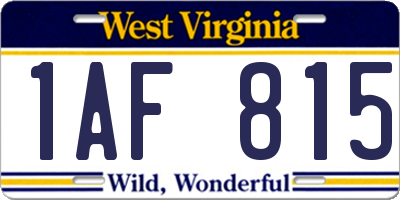 West Virginia

1AF 815

Wild, Wonderful